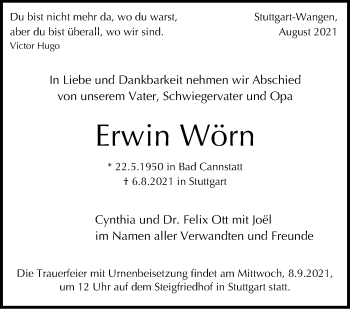 Du bist nicht mehr da, wo du warst,
aber du bist überall, wo wir sind.
Victor Hugo

Stuttgart-Wangen,
August 2021

In Liebe und Dankbarkeit nehmen wir Abschied
von unserem Vater, Schwiegervater und Opa

Erwin Wörn

* 22.5.1950 in Bad Cannstatt
† 6.8.2021 in Stuttgart

Cynthia und Dr. Felix Ott mit Joël
im Namen aller Verwandten und Freunde

Die Trauerfeier mit Urnenbeisetzung findet am Mittwoch, 8.9.2021, um 12 Uhr auf dem Steigfriedhof in Stuttgart statt.